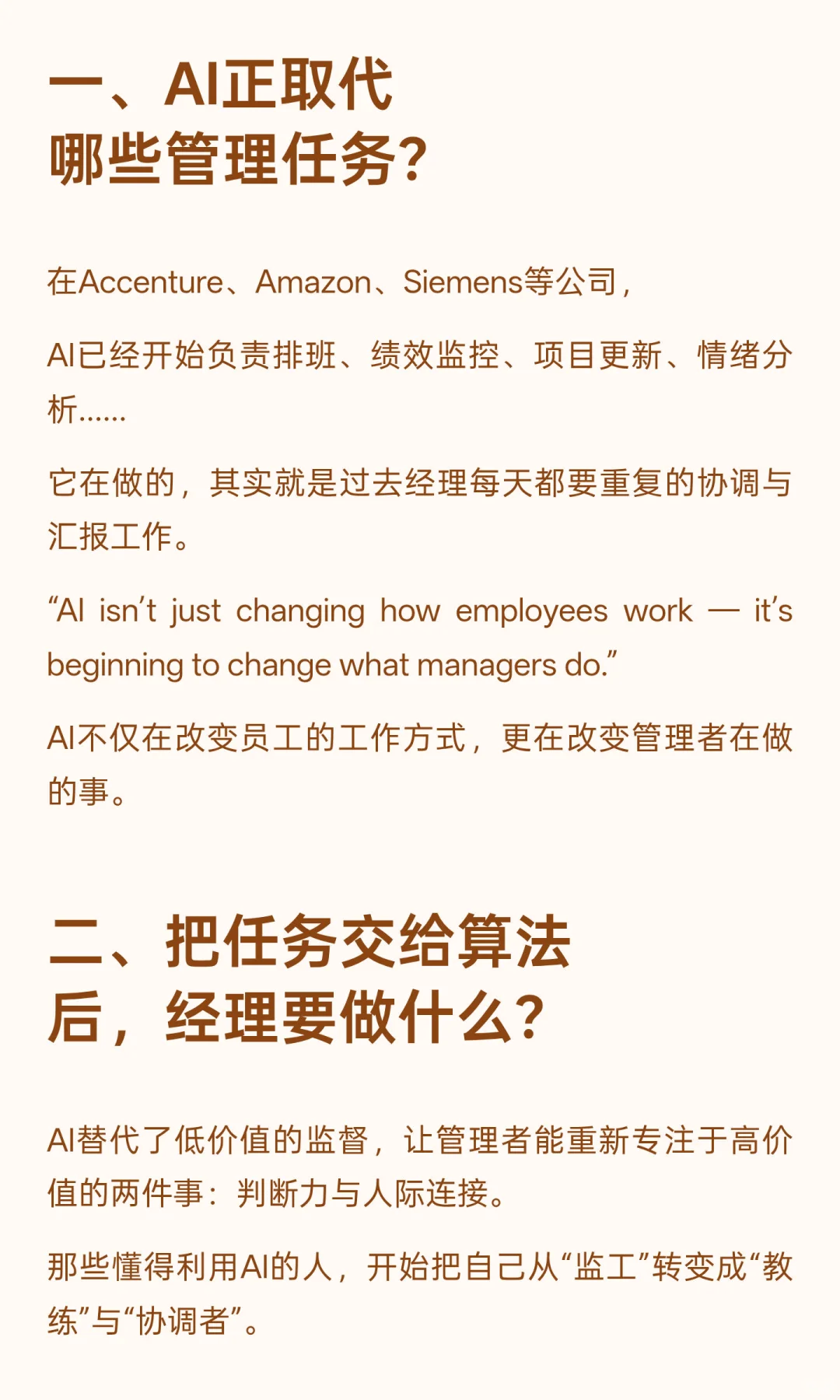 一、AI正取代哪些管理任务?

在Accenture、Amazon、Siemens等公司，

AI已经开始负责排班、绩效监控、项目更新、情绪分析……

它在做的，其实就是过去经理每天都要重复的协调与汇报工作。

“AI isn’t just changing how employees work — it’s beginning to change what managers do.”

AI不仅在改变员工的工作方式，更在改变管理者在做的事。

二、把任务交给算法后，经理要做什么?

AI替代了低价值的监督，让管理者能重新专注于高价值的两件事：判断力与人际连接。

那些懂得利用AI的人，开始把自己从“监工”转变成“教练”与“协调者”。